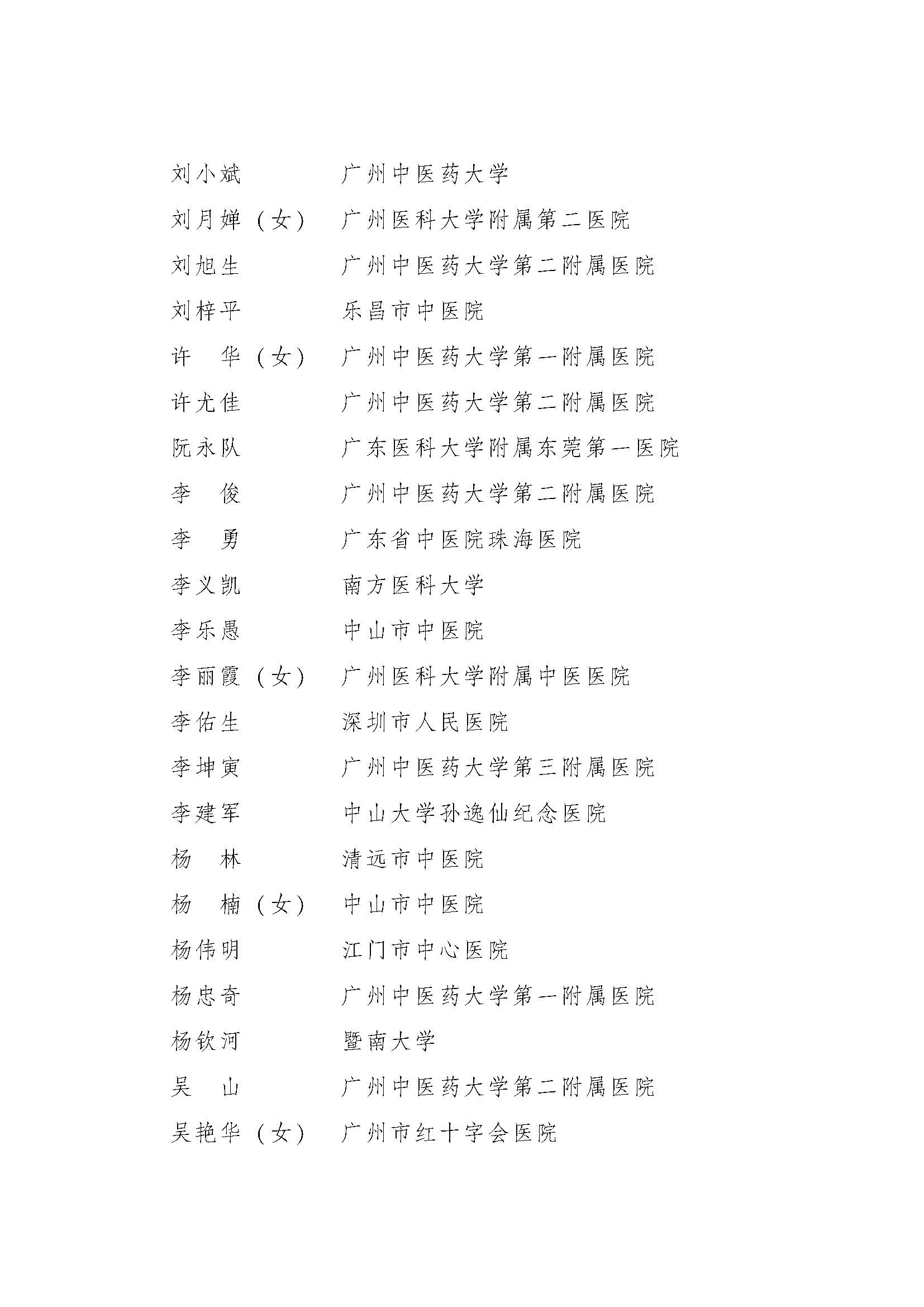 刘小斌　　　广州中医药大学

刘月婵（女）　广州医科大学附属第二医院

刘旭生　　　广州中医药大学第二附属医院

刘梓平　　　乐昌市中医院

许　华（女）　广州中医药大学第一附属医院

许尤佳　　　广州中医药大学第二附属医院

阮永队　　　广东医科大学附属东莞第一医院

李　俊　　　广州中医药大学第二附属医院

李　勇　　　广东省中医院珠海医院

李义凯　　　南方医科大学

李乐愚　　　中山市中医院

李丽霞（女）　广州医科大学附属中医医院

李佑生　　　深圳市人民医院

李坤寅　　　广州中医药大学第三附属医院

李建军　　　中山大学孙逸仙纪念医院

杨　林　　　清远市中医院

杨　楠（女）　中山市中医院

杨伟明　　　江门市中心医院

杨忠奇　　　广州中医药大学第一附属医院

杨钦河　　　暨南大学

吴　山　　　广州中医药大学第二附属医院

吴艳华（女）　广州市红十字会医院